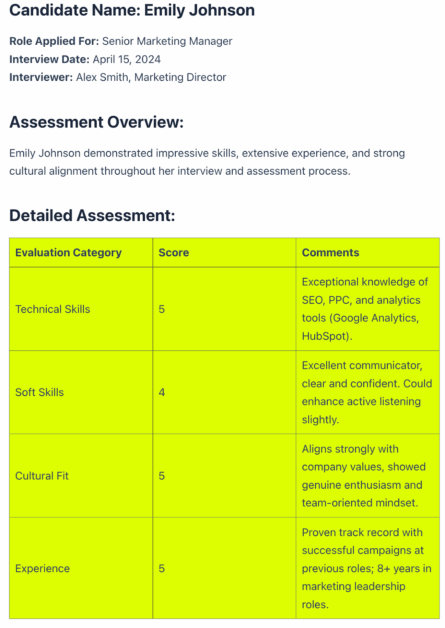 Candidate Name: Emily Johnson

Role Applied For: Senior Marketing Manager
Interview Date: April 15, 2024
Interviewer: Alex Smith, Marketing Director

Assessment Overview:

Emily Johnson demonstrated impressive skills, extensive experience, and strong cultural alignment throughout her interview and assessment process.

Detailed Assessment:

| Evaluation Category | Score | Comments |
|---|---|---|
| Technical Skills | 5 | Exceptional knowledge of SEO, PPC, and analytics tools (Google Analytics, HubSpot). |
| Soft Skills | 4 | Excellent communicator, clear and confident. Could enhance active listening slightly. |
| Cultural Fit | 5 | Aligns strongly with company values, showed genuine enthusiasm and team-oriented mindset. |
| Experience | 5 | Proven track record with successful campaigns at previous roles; 8+ years in marketing leadership roles. |